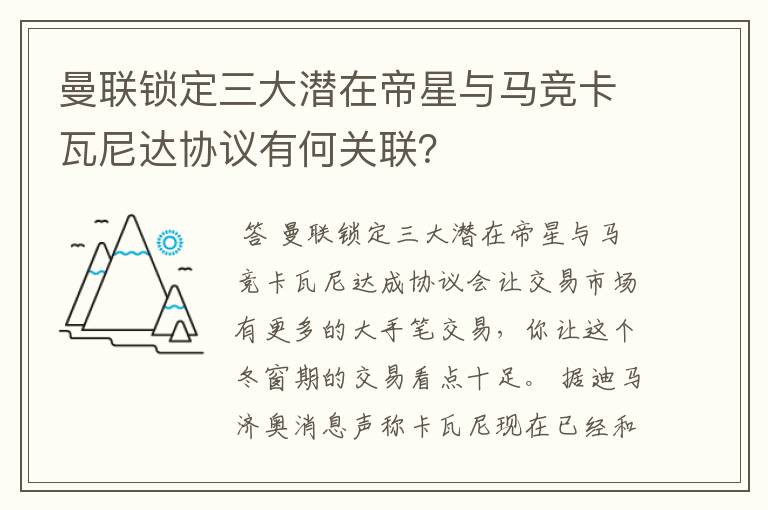 曼联锁定三大潜在帝星与马竞卡瓦尼达协议有何关联?

答 曼联锁定三大潜在帝星与马竞卡瓦尼达成协议会让交易市场有更多的大手笔交易，你让这个冬窗期的交易看点十足。 据迪马济奥消息声称卡瓦尼现在已经和